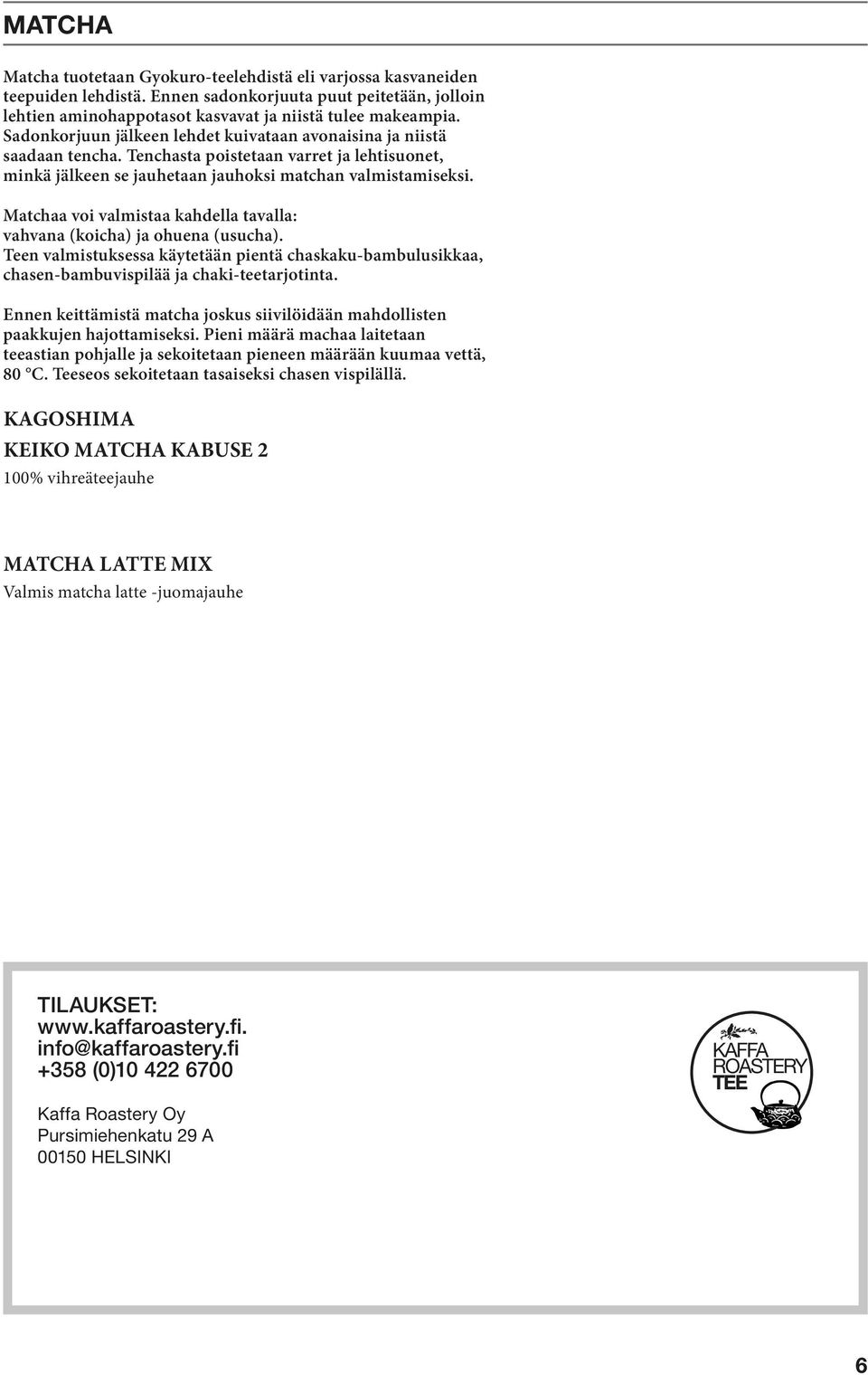 MATCHA

Matcha tuotetaan Gyokuro-teelehdistä eli varjossa kasvaneiden teepuiden lehdistä. Ennen sadonkorjuuta puut peitetään, jolloin lehtien aminohappotasot kasvavat ja niistä tulee makeampia. Sadonkorjuun jälkeen lehdet kuivataan avonaisina ja niistä saadaan tencha. Tenchasta poistetaan varret ja lehtisuonet, minkä jälkeen se jauhetaan jauhoksi matchan valmistamiseksi.

Matchaa voi valmistaa kahdella tavalla: vahvana (koicha) ja ohuena (usucha). Teen valmistuksessa käytetään pientä chaskaku-bambulusikkaa, chasen-bambuvispilää ja chaki-teetarjotinta.

Ennen keittämistä matcha joskus siivilöidään mahdollisten paakkujen hajottamiseksi. Pieni määrä machaa laitetaan teeastian pohjalle ja sekoitetaan pieneen määrään kuumaa vettä, 80 °C. Teeseos sekoitetaan tasaiseksi chasen vispilällä.

KAGOSHIMA

KEIKO MATCHA KABUSE 2

100% vihreäteejauhe

MATCHA LATTE MIX

Valmis matcha latte -juomajauhe

TILAUKSET:
www.kaffaroastery.fi.
info@kaffaroastery.fi
+358 (0)10 422 6700

Kaffa Roastery Oy
Pursimiehenkatu 29 A
00150 HELSINKI

KAFFA ROASTERY TEE

6